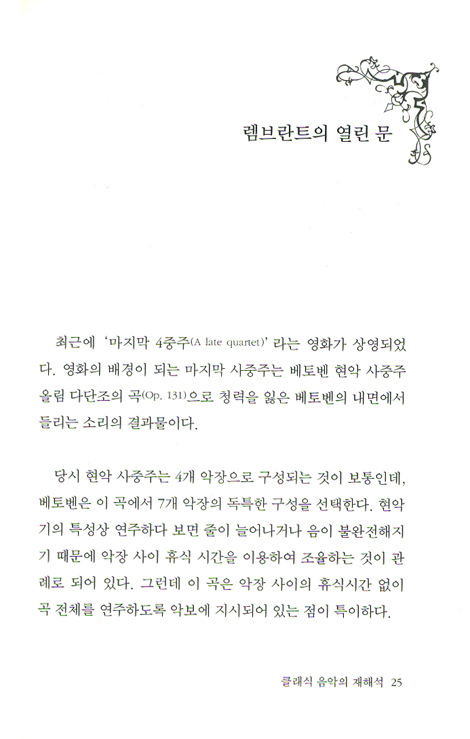 렘브란트의 열린 문

최근에 '마지막 4중주(A late quartet)' 라는 영화가 상영되었다. 영화의 배경이 되는 마지막 사중주는 베토벤 현악 사중주 올림 다단조의 곡(Op. 131)으로 청력을 잃은 베토벤의 내면에서 들리는 소리의 결과물이다.

당시 현악 사중주는 4개 악장으로 구성되는 것이 보통인데, 베토벤은 이 곡에서 7개 악장의 독특한 구성을 선택한다. 현악기의 특성상 연주하다 보면 줄이 늘어나거나 음이 불완전해지기 때문에 악장 사이 휴식 시간을 이용하여 조율하는 것이 관례로 되어 있다. 그런데 이 곡은 악장 사이의 휴식시간 없이 곡 전체를 연주하도록 악보에 지시되어 있는 점이 특이하다.

클래식 음악의 재해석 25